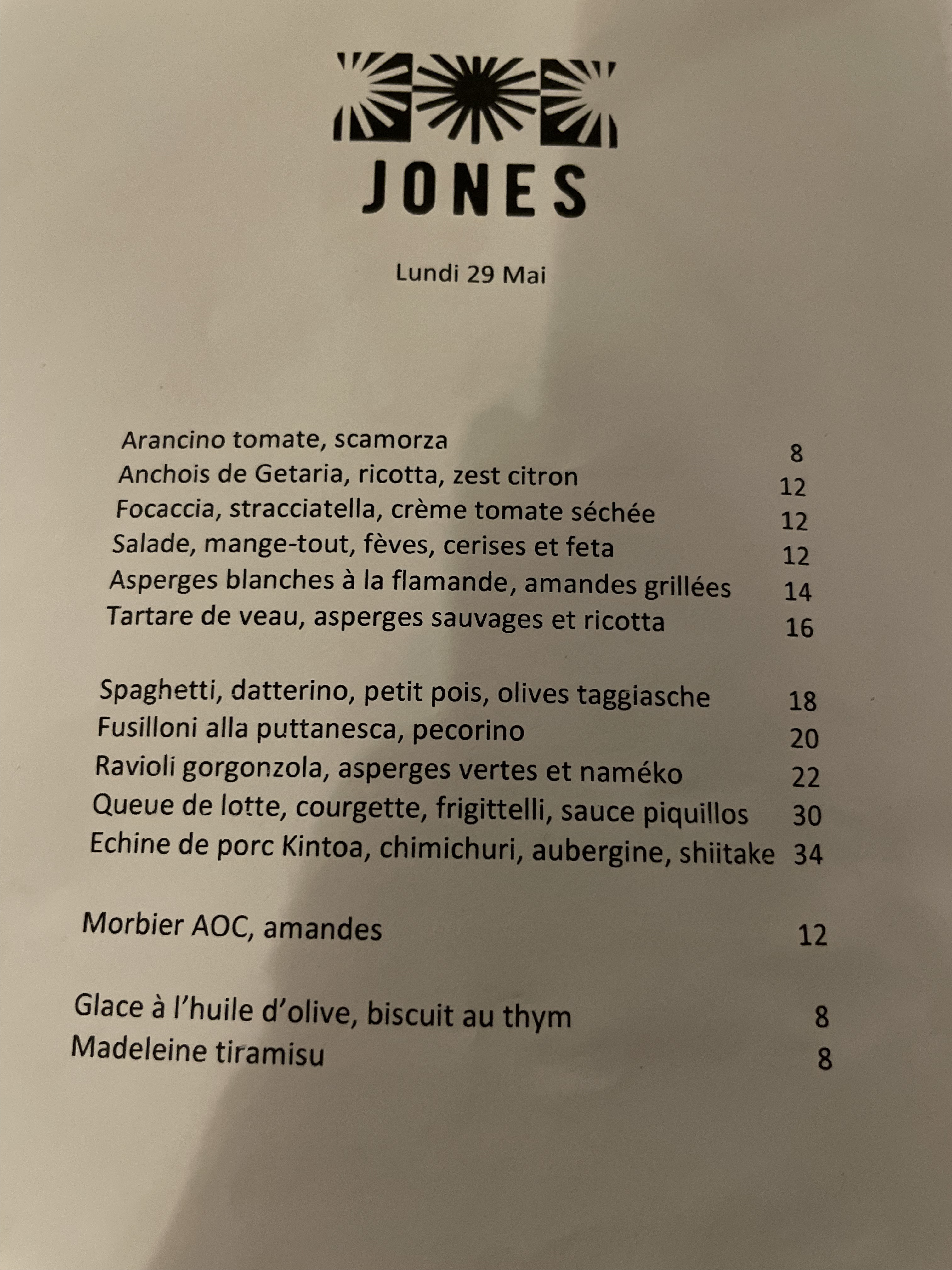 JONES

Lundi 29 Mai

Arancino tomate, scamorza 8
Anchois de Getaria, ricotta, zest citron 12
Focaccia, stracciatella, crème tomate séchée 12
Salade, mange-tout, fèves, cerises et feta 12
Asperges blanches à la flamande, amandes grillées 14
Tartare de veau, asperges sauvages et ricotta 16

Spaghetti, datterino, petit pois, olives taggiasche 18
Fusilloni alla puttanesca, pecorino 20
Ravioli gorgonzola, asperges vertes et naméko 22
Queue de lotte, courgette, frigittelli, sauce piquillos 30
Echine de porc Kintoa, chimichuri, aubergine, shiitake 34

Morbier AOC, amandes 12

Glace à l'huile d'olive, biscuit au thym 8
Madeleine tiramisu 8